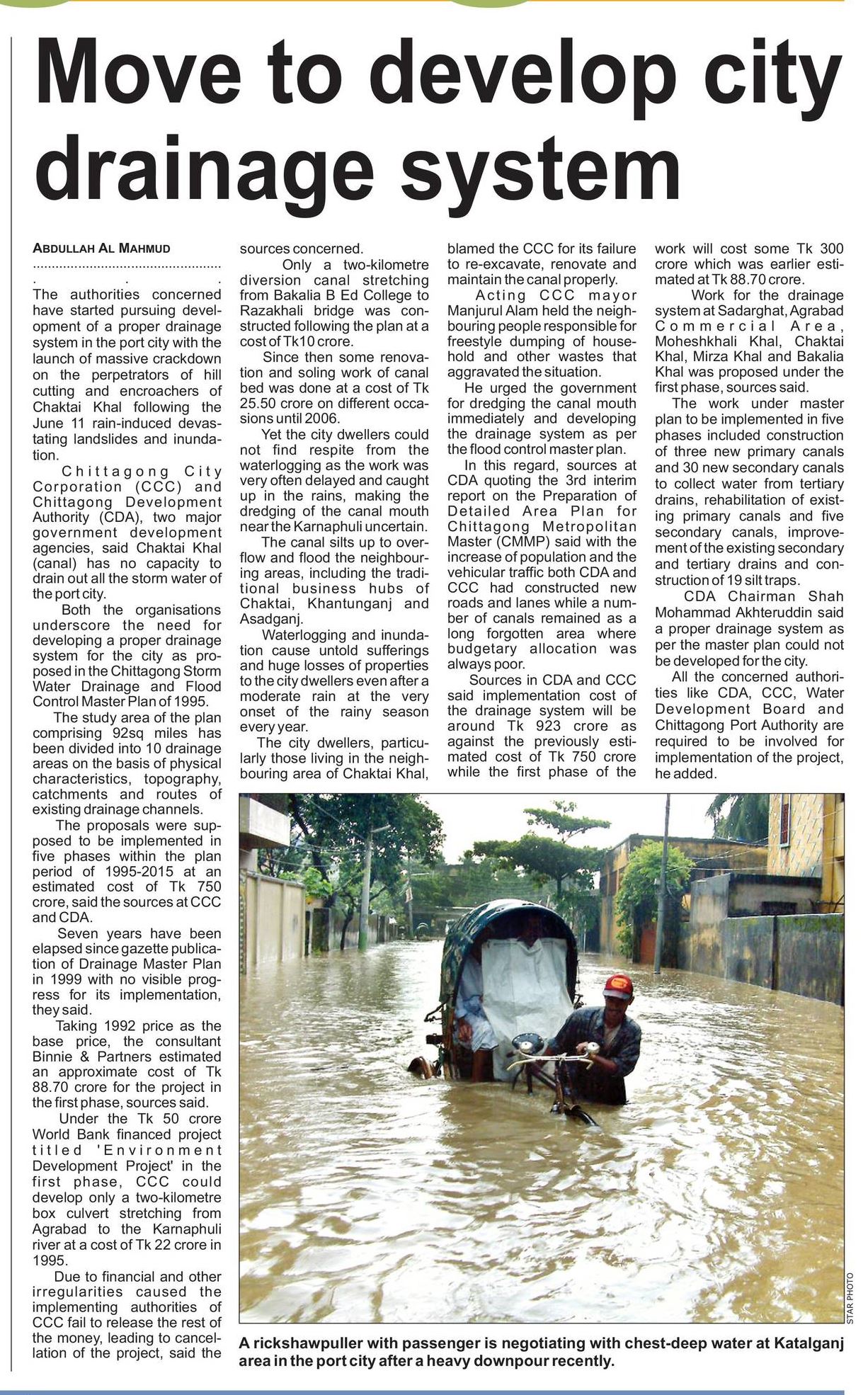 Move to develop city drainage system

ABDULLAH AL MAHMUD

The authorities concerned have started pursuing development of a proper drainage system in the port city with the launch of massive crackdown on the perpetrators of hill cutting and encroachers of Chaktai Khal following the June 11 rain-induced devastating landslides and inundation.

Chittagong City Corporation (CCC) and Chittagong Development Authority (CDA), two major government development agencies, said Chaktai Khal (canal) has no capacity to drain out all the storm water of the port city.

Both the organisations underscore the need for developing a proper drainage system for the city as proposed in the Chittagong Storm Water Drainage and Flood Control Master Plan of 1995.

The study area of the plan comprising 92sq miles has been divided into 10 drainage areas on the basis of physical characteristics, topography, catchments and routes of existing drainage channels.

The proposals were supposed to be implemented in five phases within the plan period of 1995-2015 at an estimated cost of Tk 750 crore, said the sources at CCC and CDA.

Seven years have been elapsed since gazette publication of Drainage Master Plan in 1999 with no visible progress for its implementation, they said.

Taking 1992 price as the base price, the consultant Binnie & Partners estimated an approximate cost of Tk 88.70 crore for the project in the first phase, sources said.

Under the Tk 50 crore World Bank financed project titled 'Environment Development Project' in the first phase, CCC could develop only a two-kilometre box culvert stretching from Agrabad to the Karnaphuli river at a cost of Tk 22 crore in 1995.

Due to financial and other irregularities caused the implementing authorities of CCC fail to release the rest of the money, leading to cancellation of the project, said the sources concerned.

Only a two-kilometre diversion canal stretching from Bakalia B Ed College to Razakhali bridge was constructed following the plan at a cost of Tk10 crore.

Since then some renovation and soling work of canal bed was done at a cost of Tk 25.50 crore on different occasions until 2006.

Yet the city dwellers could not find respite from the waterlogging as the work was very often delayed and caught up in the rains, making the dredging of the canal mouth near the Karnaphuli uncertain.

The canal silts up to overflow and flood the neighbouring areas, including the traditional business hubs of Chaktai, Khantunganj and Asadganj.

Waterlogging and inundation cause untold sufferings and huge losses of properties to the city dwellers even after a moderate rain at the very onset of the rainy season every year.

The city dwellers, particularly those living in the neighbouring area of Chaktai Khal, blamed the CCC for its failure to re-excavate, renovate and maintain the canal properly.

Acting CCC mayor Manjurul Alam held the neighbouring people responsible for freestyle dumping of household and other wastes that aggravated the situation.

He urged the government for dredging the canal mouth immediately and developing the drainage system as per the flood control master plan.

In this regard, sources at CDA quoting the 3rd interim report on the Preparation of Detailed Area Plan for Chittagong Metropolitan Master (CMMP) said with the increase of population and the vehicular traffic both CDA and CCC had constructed new roads and lanes while a number of canals remained as a long forgotten area where budgetary allocation was always poor.

Sources in CDA and CCC said implementation cost of the drainage system will be around Tk 923 crore as against the previously estimated cost of Tk 750 crore while the first phase of the work will cost some Tk 300 crore which was earlier estimated at Tk 88.70 crore.

Work for the drainage system at Sadarghat, Agrabad Commercial Area, Moheshkhali Khal, Chaktai Khal, Mirza Khal and Bakalia Khal was proposed under the first phase, sources said.

The work under master plan to be implemented in five phases included construction of three new primary canals and 30 new secondary canals to collect water from tertiary drains, rehabilitation of existing primary canals and five secondary canals, improvement of the existing secondary and tertiary drains and construction of 19 silt traps.

CDA Chairman Shah Mohammad Akhteruddin said a proper drainage system as per the master plan could not be developed for the city.

All the concerned authorities like CDA, CCC, Water Development Board and Chittagong Port Authority are required to be involved for implementation of the project, he added.

STAR PHOTO

A rickshawpuller with passenger is negotiating with chest-deep water at Katalganj area in the port city after a heavy downpour recently.